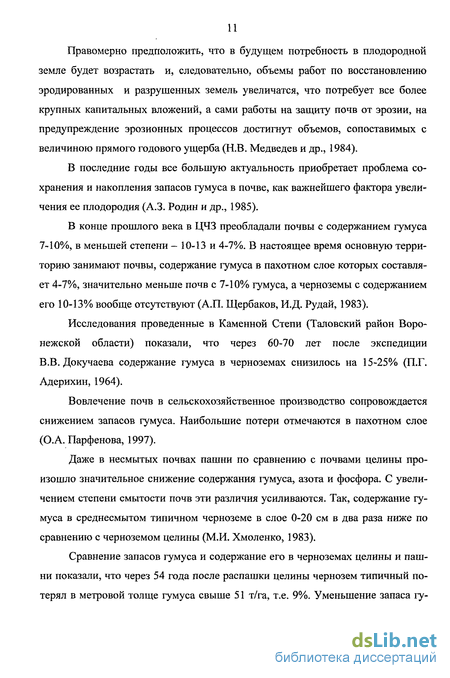 11

Правомерно предположить, что в будущем потребность в плодородной земле будет возрастать и, следовательно, объемы работ по восстановлению эродированных и разрушенных земель увеличатся, что потребует все более крупных капитальных вложений, а сами работы на защиту почв от эрозии, на предупреждение эрозионных процессов достигнут объемов, сопоставимых с величиною прямого годового ущерба (Н.В. Медведев и др., 1984).

В последние годы все большую актуальность приобретает проблема сохранения и накопления запасов гумуса в почве, как важнейшего фактора увеличения ее плодородия (А.З. Родин и др., 1985).

В конце прошлого века в ЦЧЗ преобладали почвы с содержанием гумуса 7-10%, в меньшей степени – 10-13 и 4-7%. В настоящее время основную территорию занимают почвы, содержание гумуса в пахотном слое которых составляет 4-7%, значительно меньше почв с 7-10% гумуса, а черноземы с содержанием его 10-13% вообще отсутствуют (А.П. Щербаков, И.Д. Рудай, 1983).

Исследования проведенные в Каменной Степи (Таловский район Воронежской области) показали, что через 60-70 лет после экспедиции В.В. Докучаева содержание гумуса в черноземах снизилось на 15-25% (П.Г. Адерихин, 1964).

Вовлечение почв в сельскохозяйственное производство сопровождается снижением запасов гумуса. Наибольшие потери отмечаются в пахотном слое (О.А. Парфенова, 1997).

Даже в несмытых почвах пашни по сравнению с почвами целины произошло значительное снижение содержания гумуса, азота и фосфора. С увеличением степени смытости почв эти различия усиливаются. Так, содержание гумуса в среднесмытом типичном черноземе в слое 0-20 см в два раза ниже по сравнению с черноземом целины (М.И. Хмоленко, 1983).

Сравнение запасов гумуса и содержание его в черноземах целины и пашни показали, что через 54 года после распашки целины чернозем типичный потерял в метровой толще гумуса свыше 51 т/га, т.е. 9%. Уменьшение запаса гу-

dsLib.net
библиотека диссертаций